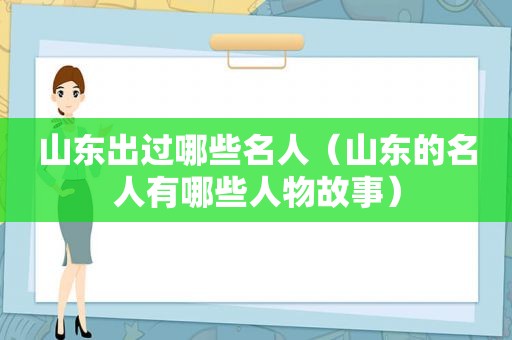 山东出过哪些名人（山东的名人有哪些人物故事）